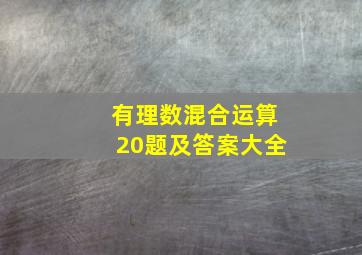 有理数混合运算
20题及答案大全